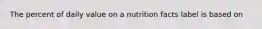 The percent of daily value on a nutrition facts label is based on